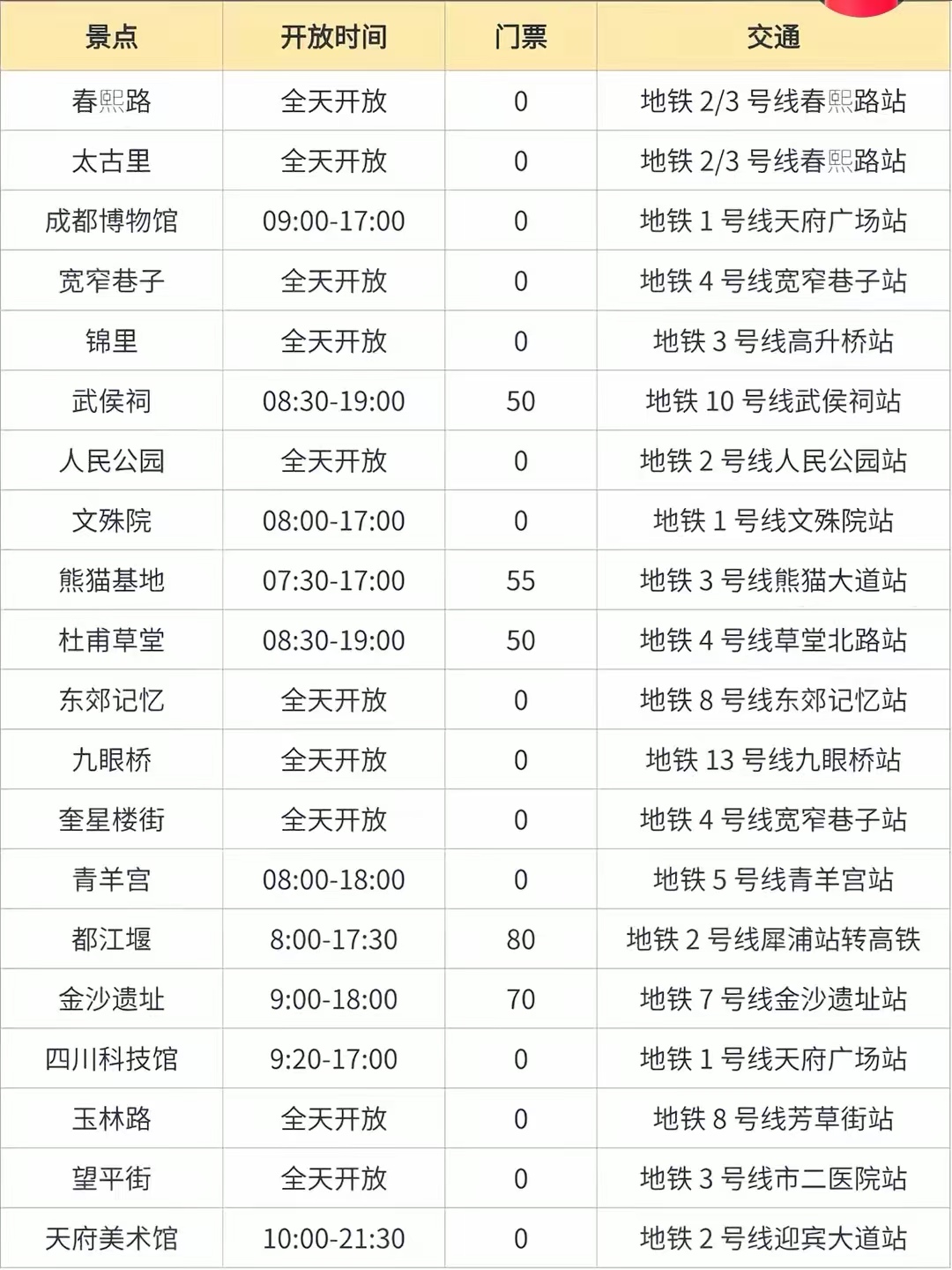 | 景点 | 开放时间 | 门票 | 交通 |
|---|---|---|---|
| 春熙路 | 全天开放 | 0 | 地铁2/3号线春熙路站 |
| 太古里 | 全天开放 | 0 | 地铁2/3号线春熙路站 |
| 成都博物馆 | 09:00-17:00 | 0 | 地铁1号线天府广场站 |
| 宽窄巷子 | 全天开放 | 0 | 地铁4号线宽窄巷子站 |
| 锦里 | 全天开放 | 0 | 地铁3号线高升桥站 |
| 武侯祠 | 08:30-19:00 | 50 | 地铁10号线武侯祠站 |
| 人民公园 | 全天开放 | 0 | 地铁2号线人民公园站 |
| 文殊院 | 08:00-17:00 | 0 | 地铁1号线文殊院站 |
| 熊猫基地 | 07:30-17:00 | 55 | 地铁3号线熊猫大道站 |
| 杜甫草堂 | 08:30-19:00 | 50 | 地铁4号线草堂北路站 |
| 东郊记忆 | 全天开放 | 0 | 地铁8号线东郊记忆站 |
| 九眼桥 | 全天开放 | 0 | 地铁13号线九眼桥站 |
| 奎星楼街 | 全天开放 | 0 | 地铁4号线宽窄巷子站 |
| 青羊宫 | 08:00-18:00 | 0 | 地铁5号线青羊宫站 |
| 都江堰 | 8:00-17:30 | 80 | 地铁2号线犀浦站转高铁 |
| 金沙遗址 | 9:00-18:00 | 70 | 地铁7号线金沙遗址站 |
| 四川科技馆 | 9:20-17:00 | 0 | 地铁1号线天府广场站 |
| 玉林路 | 全天开放 | 0 | 地铁8号线芳草街站 |
| 望平街 | 全天开放 | 0 | 地铁3号线市二医院站 |
| 天府美术馆 | 10:00-21:30 | 0 | 地铁2号线迎宾大道站 |